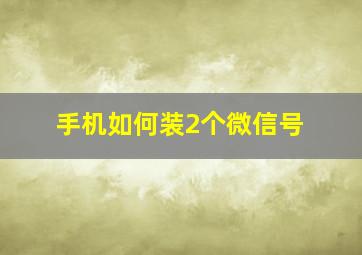 手机如何装2个微信号